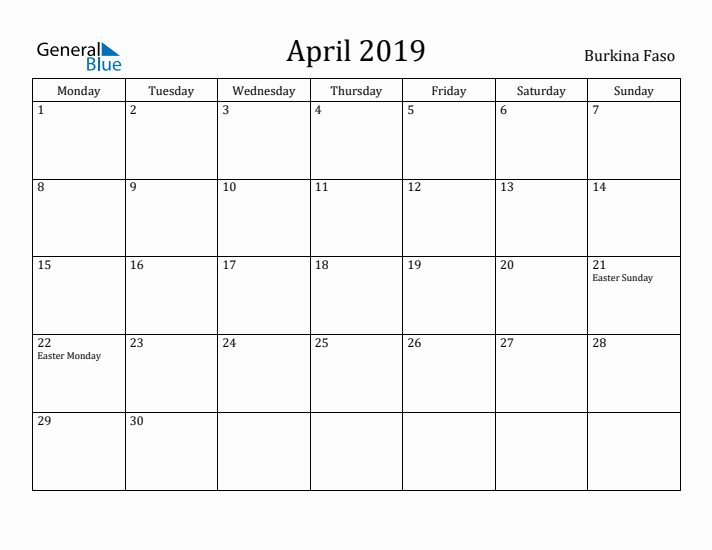 General Blue

April 2019

Burkina Faso

| Monday | Tuesday | Wednesday | Thursday | Friday | Saturday | Sunday |
|---|---|---|---|---|---|---|
| 1 | 2 | 3 | 4 | 5 | 6 | 7 |
| 8 | 9 | 10 | 11 | 12 | 13 | 14 |
| 15 | 16 | 17 | 18 | 19 | 20 | 21 Easter Sunday |
| 22 Easter Monday | 23 | 24 | 25 | 26 | 27 | 28 |
| 29 | 30 | | | | | |